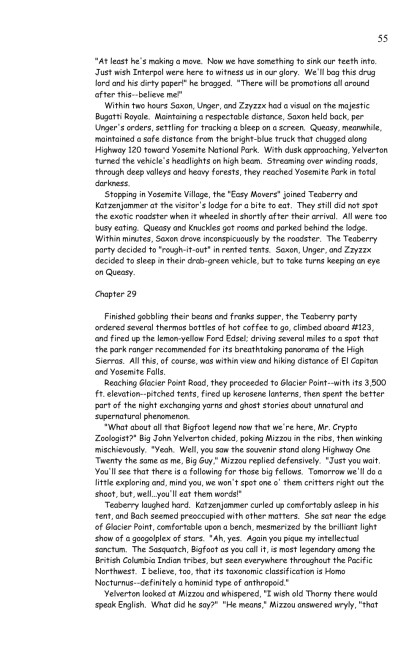 55

"At least he's making a move. Now we have something to sink our teeth into. Just wish Interpol were here to witness us in our glory. We'll bag this drug lord and his dirty paper!" he bragged. "There will be promotions all around after this--believe me!"

Within two hours Saxon, Unger, and Zzyzzx had a visual on the majestic Bugatti Royale. Maintaining a respectable distance, Saxon held back, per Unger's orders, settling for tracking a bleep on a screen. Queasy, meanwhile, maintained a safe distance from the bright-blue truck that chugged along Highway 120 toward Yosemite National Park. With dusk approaching, Yelverton turned the vehicle's headlights on high beam. Streaming over winding roads, through deep valleys and heavy forests, they reached Yosemite Park in total darkness.

Stopping in Yosemite Village, the "Easy Movers" joined Teaberry and Katzenjammer at the visitor's lodge for a bite to eat. They still did not spot the exotic roadster when it wheeled in shortly after their arrival. All were too busy eating. Queasy and Knuckles got rooms and parked behind the lodge. Within minutes, Saxon drove inconspicuously by the roadster. The Teaberry party decided to "rough-it-out" in rented tents. Saxon, Unger, and Zzyzzx decided to sleep in their drab-green vehicle, but to take turns keeping an eye on Queasy.

Chapter 29

Finished gobbling their beans and franks supper, the Teaberry party ordered several thermos bottles of hot coffee to go, climbed aboard #123, and fired up the lemon-yellow Ford Edsel; driving several miles to a spot that the park ranger recommended for its breathtaking panorama of the High Sierras. All this, of course, was within view and hiking distance of El Capitan and Yosemite Falls.

Reaching Glacier Point Road, they proceeded to Glacier Point--with its 3,500 ft. elevation--pitched tents, fired up kerosene lanterns, then spent the better part of the night exchanging yarns and ghost stories about unnatural and supernatural phenomenon.

"What about all that Bigfoot legend now that we're here, Mr. Crypto Zoologist?" Big John Yelverton chided, poking Mizzou in the ribs, then winking mischievously. "Yeah. Well, you saw the souvenir stand along Highway One Twenty the same as me, Big Guy," Mizzou replied defensively. "Just you wait. You'll see that there is a following for those big fellows. Tomorrow we'll do a little exploring and, mind you, we won't spot one o' them critters right out the shoot, but, well...you'll eat them words!"

Teaberry laughed hard. Katzenjammer curled up comfortably asleep in his tent, and Bach seemed preoccupied with other matters. She sat near the edge of Glacier Point, comfortable upon a bench, mesmerized by the brilliant light show of a googolplex of stars. "Ah, yes. Again you pique my intellectual sanctum. The Sasquatch, Bigfoot as you call it, is most legendary among the British Columbia Indian tribes, but seen everywhere throughout the Pacific Northwest. I believe, too, that its taxonomic classification is Homo Nocturnus--definitely a hominid type of anthropoid."

Yelverton looked at Mizzou and whispered, "I wish old Thorny there would speak English. What did he say?" "He means," Mizzou answered wryly, "that